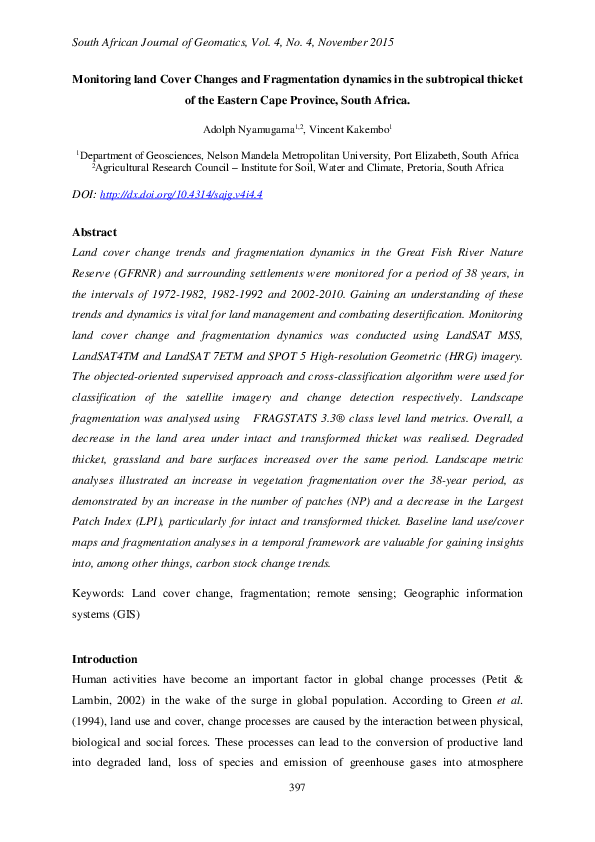 South African Journal of Geomatics, Vol. 4, No. 4, November 2015

Monitoring land Cover Changes and Fragmentation dynamics in the subtropical thicket of the Eastern Cape Province, South Africa.

Adolph Nyamugama$^{1,2}$, Vincent Kakembo$^{1}$

$^{1}$Department of Geosciences, Nelson Mandela Metropolitan University, Port Elizabeth, South Africa
$^{2}$Agricultural Research Council – Institute for Soil, Water and Climate, Pretoria, South Africa

DOI: http://dx.doi.org/10.4314/sajg.v4i4.4

Abstract

Land cover change trends and fragmentation dynamics in the Great Fish River Nature Reserve (GFRNR) and surrounding settlements were monitored for a period of 38 years, in the intervals of 1972-1982, 1982-1992 and 2002-2010. Gaining an understanding of these trends and dynamics is vital for land management and combating desertification. Monitoring land cover change and fragmentation dynamics was conducted using LandSAT MSS, LandSAT4TM and LandSAT 7ETM and SPOT 5 High-resolution Geometric (HRG) imagery. The objected-oriented supervised approach and cross-classification algorithm were used for classification of the satellite imagery and change detection respectively. Landscape fragmentation was analysed using FRAGSTATS 3.3® class level land metrics. Overall, a decrease in the land area under intact and transformed thicket was realised. Degraded thicket, grassland and bare surfaces increased over the same period. Landscape metric analyses illustrated an increase in vegetation fragmentation over the 38-year period, as demonstrated by an increase in the number of patches (NP) and a decrease in the Largest Patch Index (LPI), particularly for intact and transformed thicket. Baseline land use/cover maps and fragmentation analyses in a temporal framework are valuable for gaining insights into, among other things, carbon stock change trends.

Keywords: Land cover change, fragmentation; remote sensing; Geographic information systems (GIS)

Introduction

Human activities have become an important factor in global change processes (Petit & Lambin, 2002) in the wake of the surge in global population. According to Green et al. (1994), land use and cover, change processes are caused by the interaction between physical, biological and social forces. These processes can lead to the conversion of productive land into degraded land, loss of species and emission of greenhouse gases into atmosphere

397